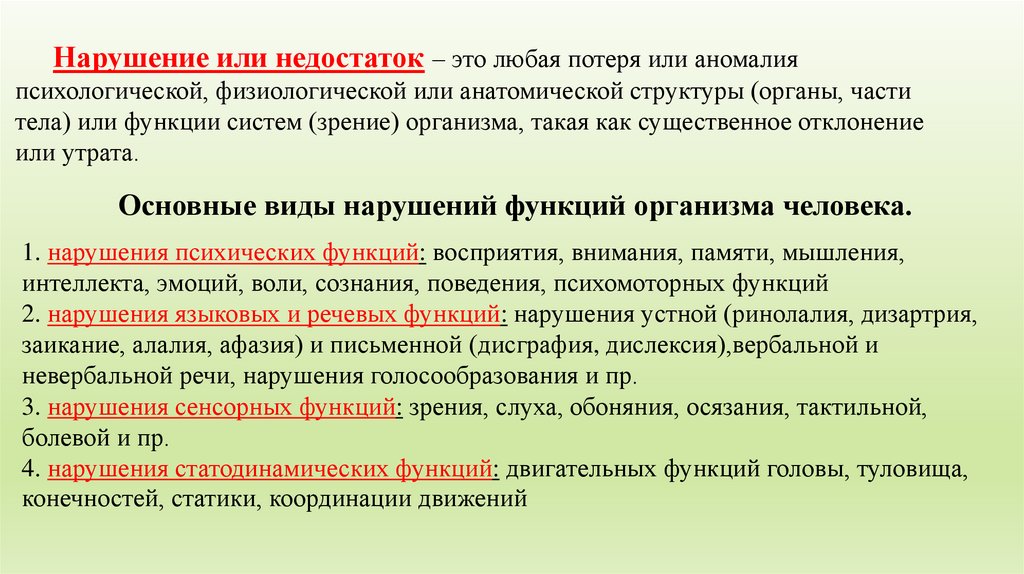 Нарушение или недостаток – это любая потеря или аномалия психологической, физиологической или анатомической структуры (органы, части тела) или функции систем (зрение) организма, такая как существенное отклонение или утрата.

Основные виды нарушений функций организма человека.

1. нарушения психических функций: восприятия, внимания, памяти, мышления, интеллекта, эмоций, воли, сознания, поведения, психомоторных функций
2. нарушения языковых и речевых функций: нарушения устной (ринолалия, дизартрия, заикание, алалия, афазия) и письменной (дисграфия, дислексия),вербальной и невербальной речи, нарушения голосообразования и пр.
3. нарушения сенсорных функций: зрения, слуха, обоняния, осязания, тактильной, болевой и пр.
4. нарушения статодинамических функций: двигательных функций головы, туловища, конечностей, статики, координации движений